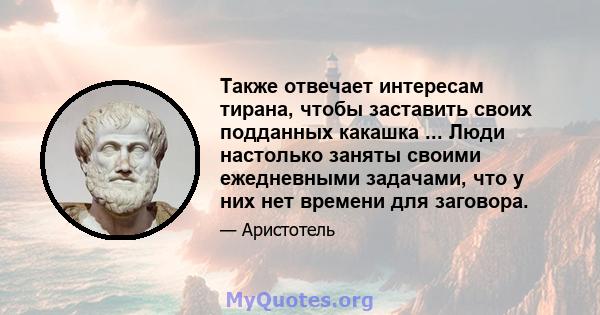 Также отвечает интересам тирана, чтобы заставить своих подданных какашка ... Люди настолько заняты своими ежедневными задачами, что у них нет времени для заговора.

— Аристотель

MyQuotes.org